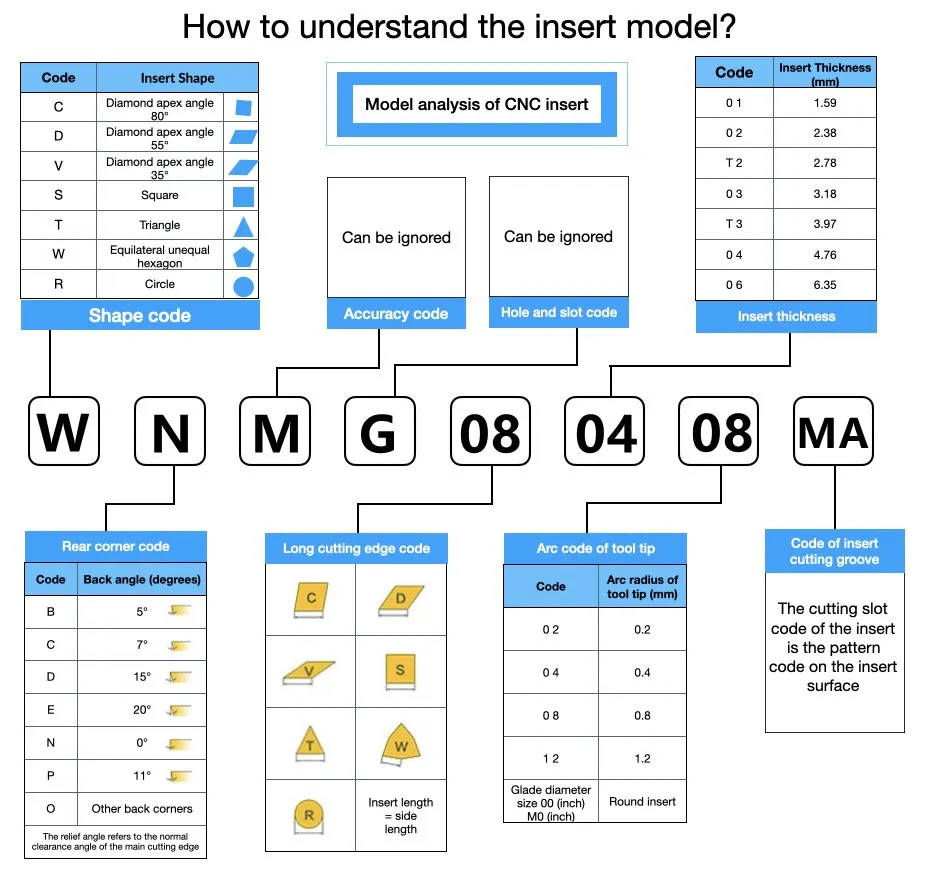 How to understand the insert model?

| Code | Insert Shape |
|---|---|
| C | Diamond apex angle 80° |
| D | Diamond apex angle 55° |
| V | Diamond apex angle 35° |
| S | Square |
| T | Triangle |
| W | Equilateral unequal hexagon |
| R | Circle |

Shape code

Model analysis of CNC insert

Can be ignored

Accuracy code

Can be ignored

Hole and slot code

| Code | Insert Thickness (mm) |
|---|---|
| 0 1 | 1.59 |
| 0 2 | 2.38 |
| T 2 | 2.78 |
| 0 3 | 3.18 |
| T 3 | 3.97 |
| 0 4 | 4.76 |
| 0 6 | 6.35 |

Insert thickness

W N M G 08 04 08 MA

Rear corner code

| Code | Back angle (degrees) |
|---|---|
| B | 5° |
| C | 7° |
| D | 15° |
| E | 20° |
| N | 0° |
| P | 11° |
| O | Other back corners |

The relief angle refers to the normal clearance angle of the main cutting edge

Long cutting edge code

C D V S T W R

Insert length = side length

Arc code of tool tip

| Code | Arc radius of tool tip (mm) |
|---|---|
| 0 2 | 0.2 |
| 0 4 | 0.4 |
| 0 8 | 0.8 |
| 1 2 | 1.2 |
| Glade diameter size 00 (inch) M0 (inch) | Round insert |

Code of insert cutting groove

The cutting slot code of the insert is the pattern code on the insert surface